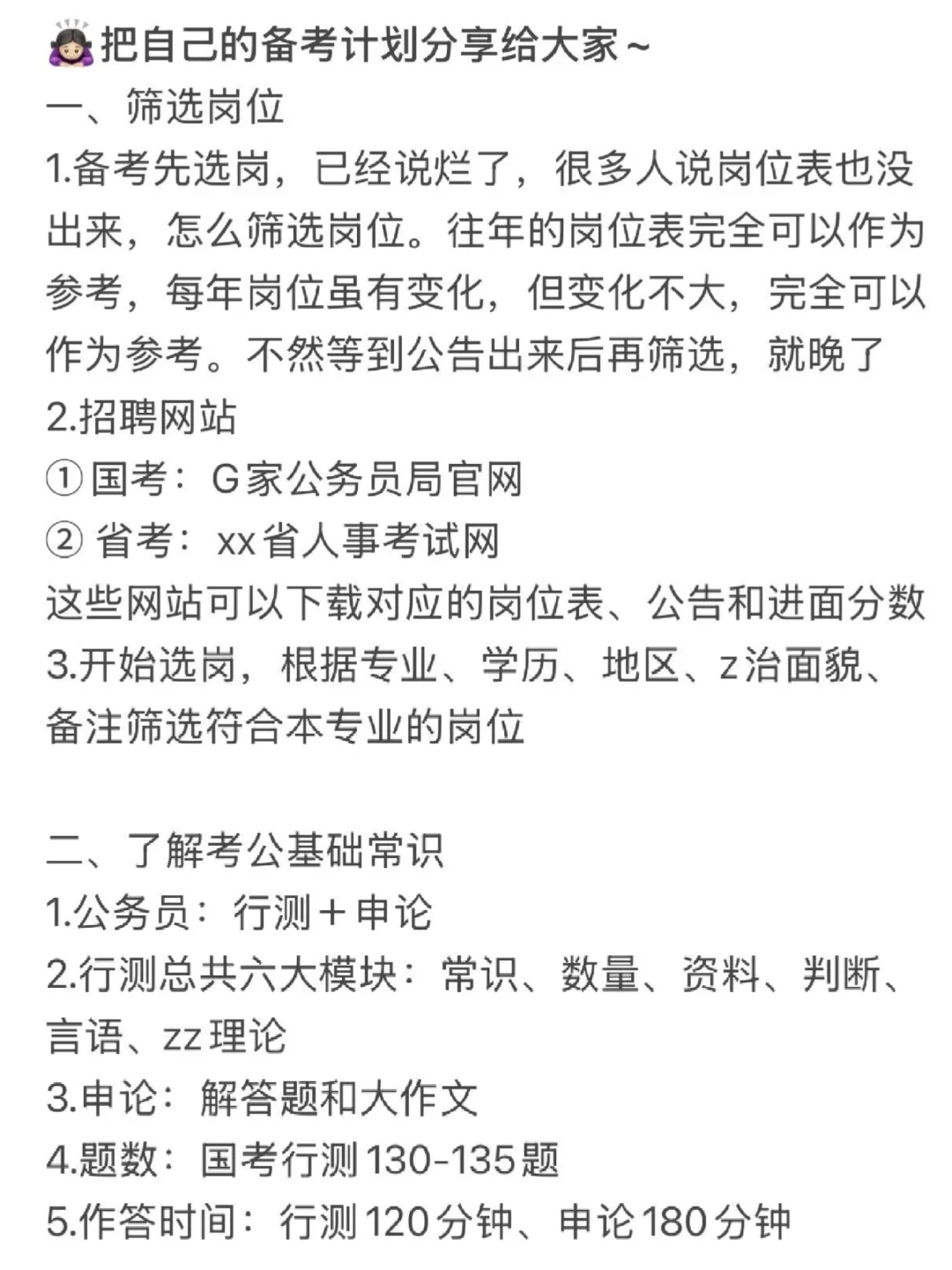 把自己的备考计划分享给大家~
一、筛选岗位
1.备考先选岗，已经说烂了，很多人说岗位表也没出来，怎么筛选岗位。往年的岗位表完全可以作为参考，每年岗位虽有变化，但变化不大，完全可以作为参考。不然等到公告出来后再筛选，就晚了
2.招聘网站
① 国考：G家公务员局官网
② 省考：xx省人事考试网
这些网站可以下载对应的岗位表、公告和进面分数
3.开始选岗，根据专业、学历、地区、z治面貌、备注筛选符合本专业的岗位

二、了解考公基础常识
1.公务员：行测＋申论
2.行测总共六大模块：常识、数量、资料、判断、言语、zz理论
3.申论：解答题和大作文
4.题数：国考行测130-135题
5.作答时间：行测120分钟、申论180分钟